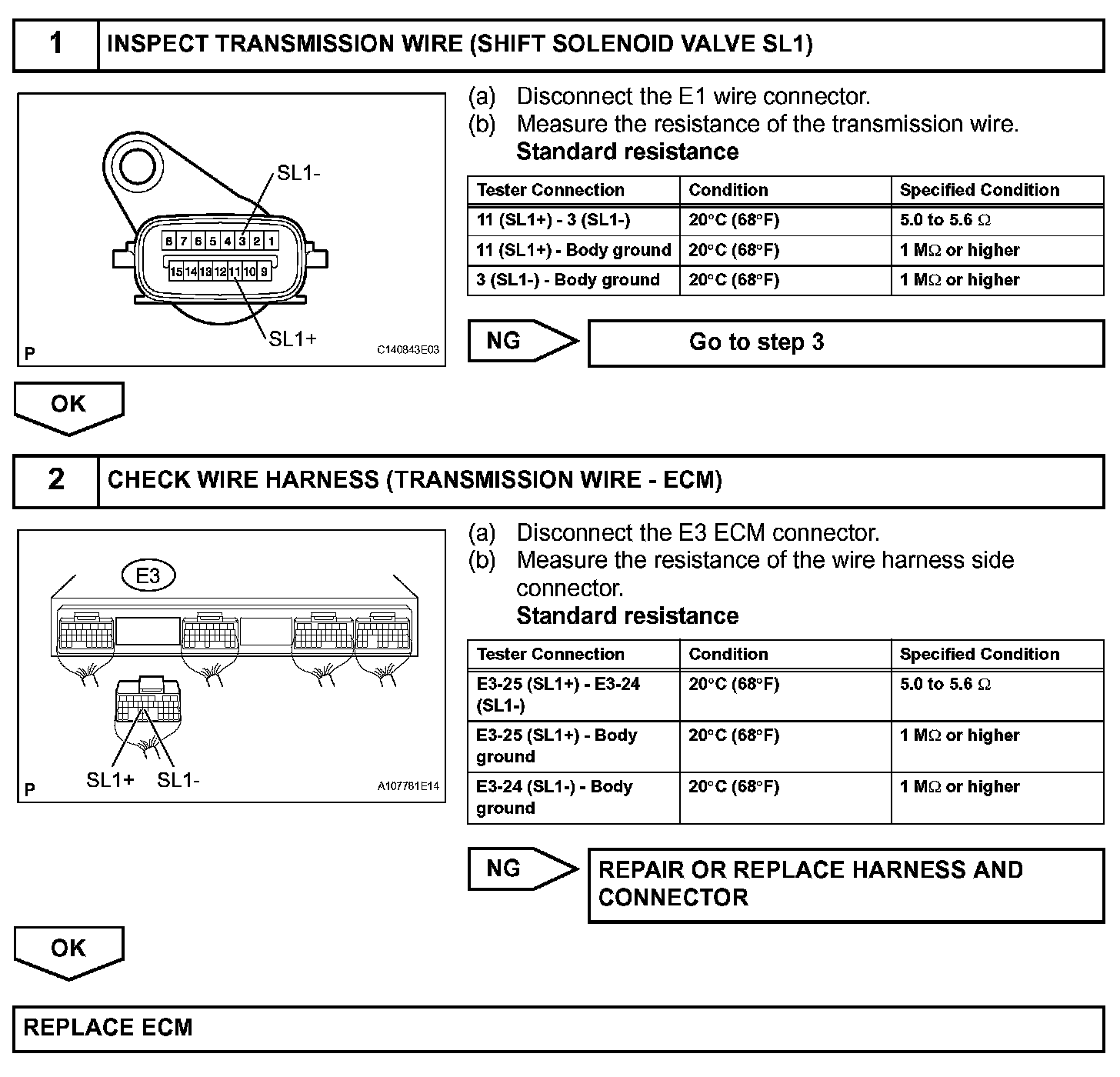 1 INSPECT TRANSMISSION WIRE (SHIFT SOLENOID VALVE SL1)

SL1-
8 7 6 5 4 3 2 1
15 14 13 12 11 10 9
SL1+
P
C140843E03

(a) Disconnect the E1 wire connector.
(b) Measure the resistance of the transmission wire.
Standard resistance

| Tester Connection | Condition | Specified Condition |
|---|---|---|
| 11 (SL1+) - 3 (SL1-) | 20°C (68°F) | 5.0 to 5.6 Ω |
| 11 (SL1+) - Body ground | 20°C (68°F) | 1 MΩ or higher |
| 3 (SL1-) - Body ground | 20°C (68°F) | 1 MΩ or higher |

NG
Go to step 3

OK

2 CHECK WIRE HARNESS (TRANSMISSION WIRE - ECM)

E3
SL1+ SL1-
P
A107781E14

(a) Disconnect the E3 ECM connector.
(b) Measure the resistance of the wire harness side connector.
Standard resistance

| Tester Connection | Condition | Specified Condition |
|---|---|---|
| E3-25 (SL1+) - E3-24 (SL1-) | 20°C (68°F) | 5.0 to 5.6 Ω |
| E3-25 (SL1+) - Body ground | 20°C (68°F) | 1 MΩ or higher |
| E3-24 (SL1-) - Body ground | 20°C (68°F) | 1 MΩ or higher |

NG
REPAIR OR REPLACE HARNESS AND CONNECTOR

OK

REPLACE ECM